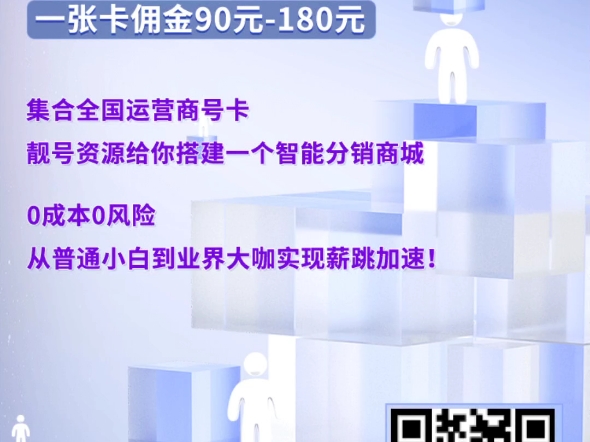 一张卡佣金90元-180元

集合全国运营商号卡

靓号资源给你搭建一个智能分销商城

0成本0风险

从普通小白到业界大咖实现薪跳加速！